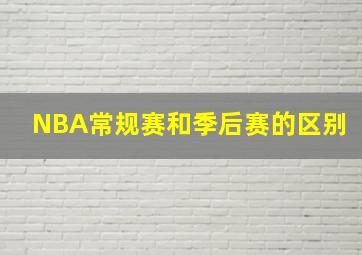 NBA常规赛和季后赛的区别